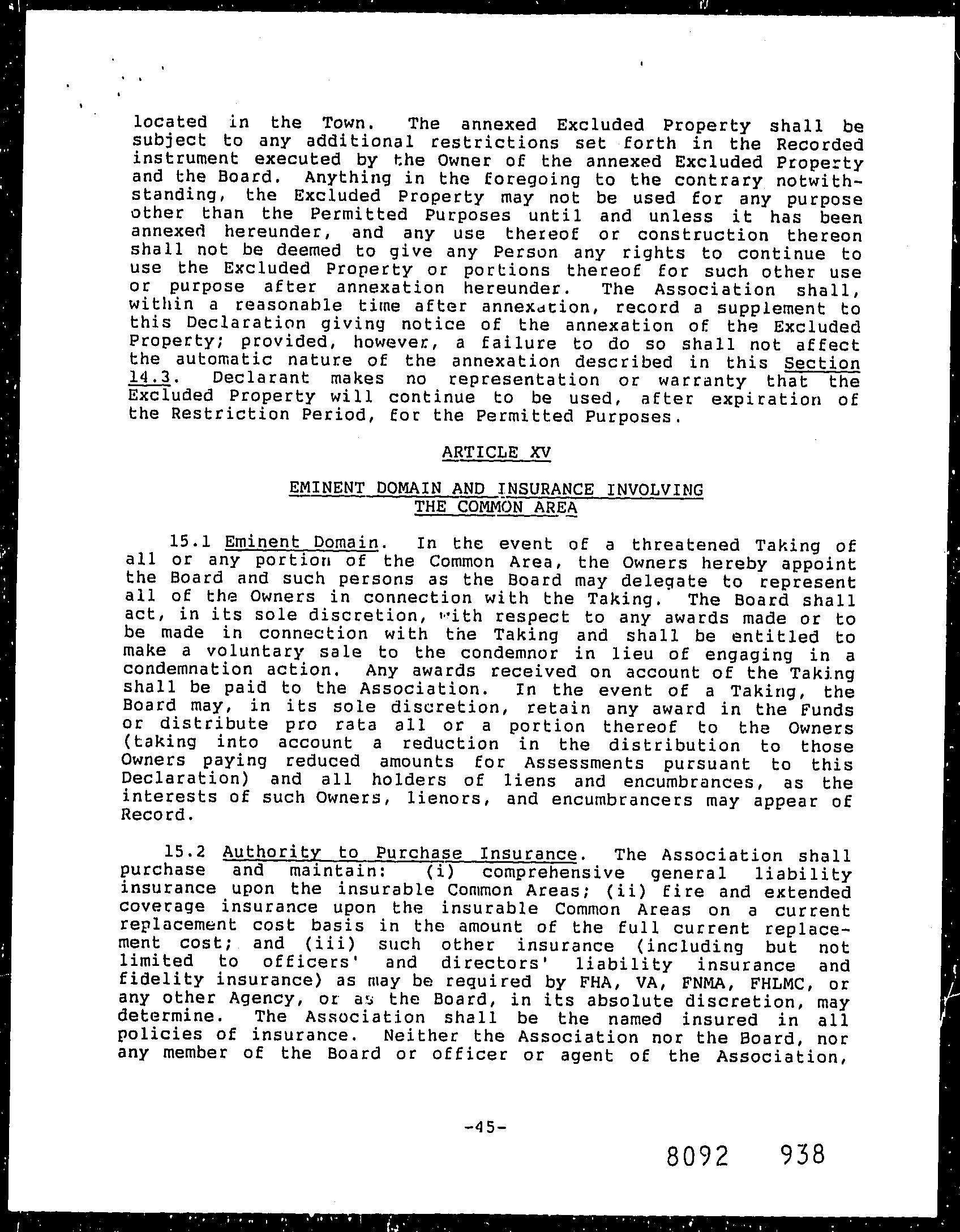 located in the Town. The annexed Excluded Property shall be subject to any additional restrictions set forth in the Recorded instrument executed by the Owner of the annexed Excluded Property and the Board. Anything in the foregoing to the contrary notwithstanding, the Excluded Property may not be used for any purpose other than the Permitted Purposes until and unless it has been annexed hereunder, and any use thereof or construction thereon shall not be deemed to give any Person any rights to continue to use the Excluded Property or portions thereof for such other use or purpose after annexation hereunder. The Association shall, within a reasonable time after annexation, record a supplement to this Declaration giving notice of the annexation of the Excluded Property; provided, however, a failure to do so shall not affect the automatic nature of the annexation described in this Section 14.3. Declarant makes no representation or warranty that the Excluded Property will continue to be used, after expiration of the Restriction Period, for the Permitted Purposes.

ARTICLE XV

EMINENT DOMAIN AND INSURANCE INVOLVING THE COMMON AREA

15.1 Eminent Domain. In the event of a threatened Taking of all or any portion of the Common Area, the Owners hereby appoint the Board and such persons as the Board may delegate to represent all of the Owners in connection with the Taking. The Board shall act, in its sole discretion, with respect to any awards made or to be made in connection with the Taking and shall be entitled to make a voluntary sale to the condemnor in lieu of engaging in a condemnation action. Any awards received on account of the Taking shall be paid to the Association. In the event of a Taking, the Board may, in its sole discretion, retain any award in the Funds or distribute pro rata all or a portion thereof to the Owners (taking into account a reduction in the distribution to those Owners paying reduced amounts for Assessments pursuant to this Declaration) and all holders of liens and encumbrances, as the interests of such Owners, lienors, and encumbrancers may appear of Record.

15.2 Authority to Purchase Insurance. The Association shall purchase and maintain: (i) comprehensive general liability insurance upon the insurable Common Areas; (ii) fire and extended coverage insurance upon the insurable Common Areas on a current replacement cost basis in the amount of the full current replacement cost; and (iii) such other insurance (including but not limited to officers' and directors' liability insurance and fidelity insurance) as may be required by FHA, VA, FNMA, FHLMC, or any other Agency, or as the Board, in its absolute discretion, may determine. The Association shall be the named insured in all policies of insurance. Neither the Association nor the Board, nor any member of the Board or officer or agent of the Association,

-45-

8092 938